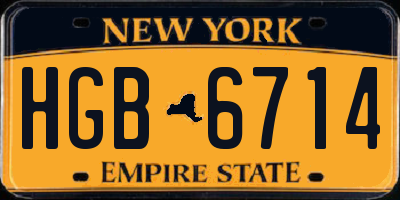 NEW YORK

HGB 6714

EMPIRE STATE